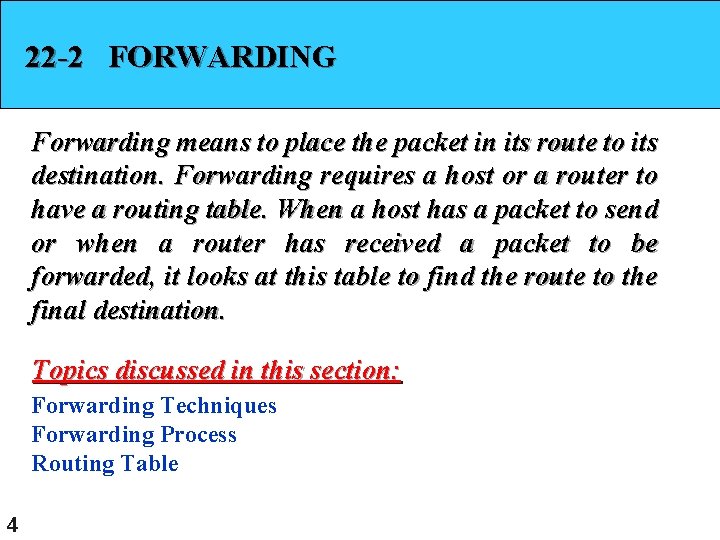 22-2 FORWARDING

Forwarding means to place the packet in its route to its destination. Forwarding requires a host or a router to have a routing table. When a host has a packet to send or when a router has received a packet to be forwarded, it looks at this table to find the route to the final destination.

Topics discussed in this section:
Forwarding Techniques
Forwarding Process
Routing Table

4